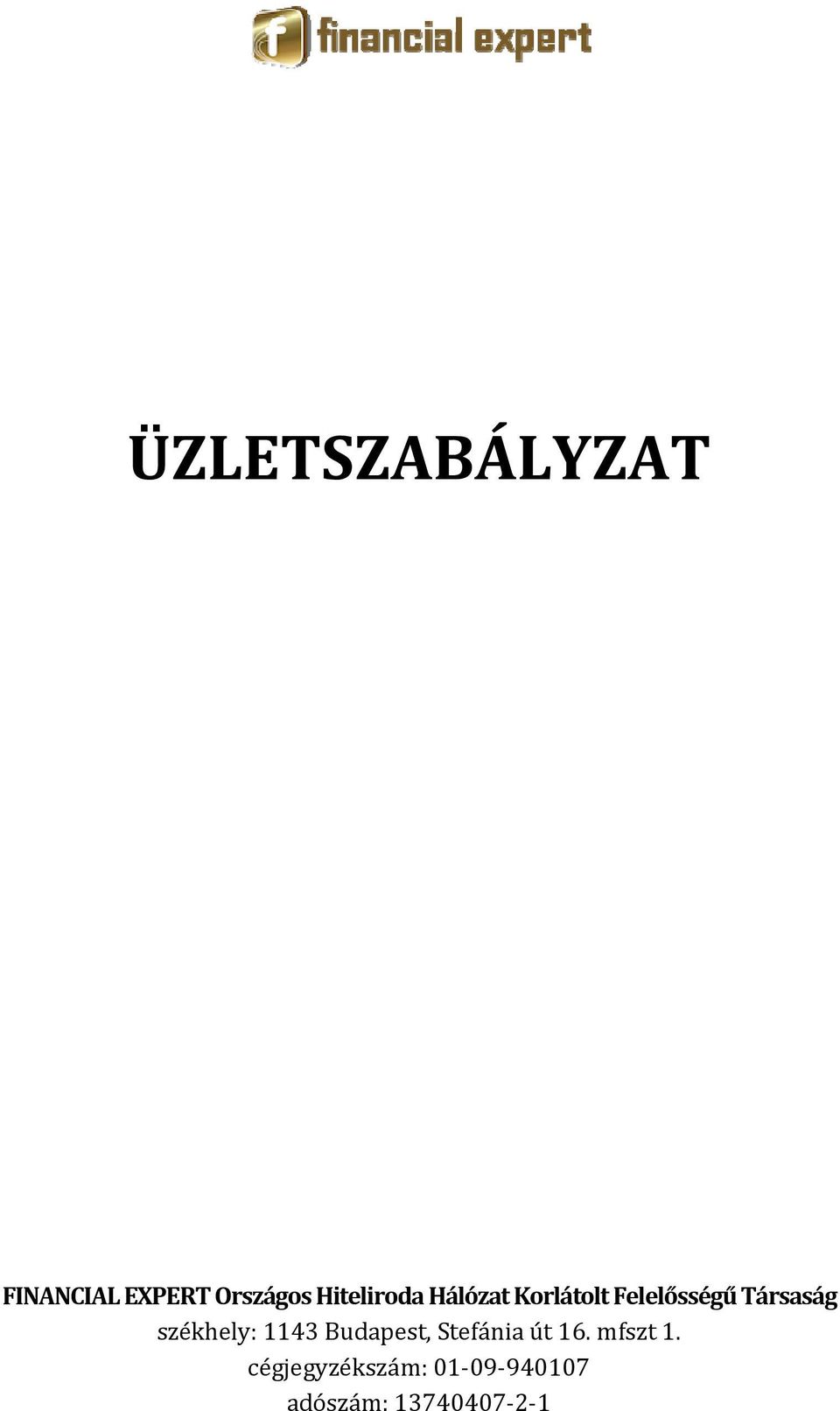 f financial expert

ÜZLETSZABÁLYZAT

FINANCIAL EXPERT Országos Hiteliroda Hálózat Korlátolt Felelősségű Társaság
székhely: 1143 Budapest, Stefánia út 16. mfszt 1.
cégjegyzékszám: 01-09-940107
adószám: 13740407-2-1